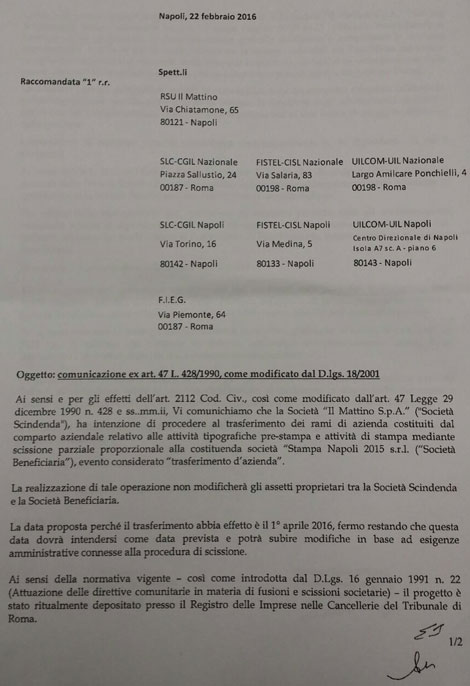 Napoli, 22 febbraio 2016

Raccomandata "1" r.r.

Spett.li

RSU Il Mattino
Via Chiatamone, 65
80121 - Napoli

SLC-CGIL Nazionale
Piazza Sallustio, 24
00187 - Roma

FISTEL-CISL Nazionale
Via Salaria, 83
00198 - Roma

UILCOM-UIL Nazionale
Largo Amilcare Ponchielli, 4
00198 - Roma

SLC-CGIL Napoli
Via Torino, 16
80142 - Napoli

FISTEL-CISL Napoli
Via Medina, 5
80133 - Napoli

UILCOM-UIL Napoli
Centro Direzionale di Napoli
Isola A7 sc. A - piano 6
80143 - Napoli

F.I.E.G.
Via Piemonte, 64
00187 - Roma

Oggetto: comunicazione ex art. 47 L. 428/1990, come modificato dal D.lgs. 18/2001

Ai sensi e per gli effetti dell'art. 2112 Cod. Civ., così come modificato dall'art. 47 Legge 29 dicembre 1990 n. 428 e ss..mm.ii, Vi comunichiamo che la Società "Il Mattino S.p.A." ("Società Scindenda"), ha intenzione di procedere al trasferimento dei rami di azienda costituiti dal comparto aziendale relativo alle attività tipografiche pre-stampa e attività di stampa mediante scissione parziale proporzionale alla costituenda società "Stampa Napoli 2015 s.r.l. ("Società Beneficiaria"), evento considerato "trasferimento d'azienda".

La realizzazione di tale operazione non modificherà gli assetti proprietari tra la Società Scindenda e la Società Beneficiaria.

La data proposta perché il trasferimento abbia effetto è il 1° aprile 2016, fermo restando che questa data dovrà intendersi come data prevista e potrà subire modifiche in base ad esigenze amministrative connesse alla procedura di scissione.

Ai sensi della normativa vigente – così come introdotta dal D.Lgs. 16 gennaio 1991 n. 22 (Attuazione delle direttive comunitarie in materia di fusioni e scissioni societarie) – il progetto è stato ritualmente depositato presso il Registro delle Imprese nelle Cancellerie del Tribunale di Roma.

1/2